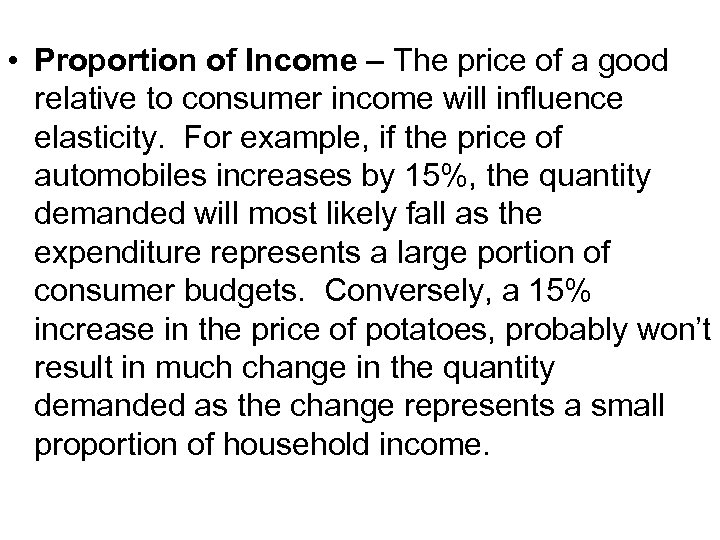 • Proportion of Income – The price of a good relative to consumer income will influence elasticity. For example, if the price of automobiles increases by 15%, the quantity demanded will most likely fall as the expenditure represents a large portion of consumer budgets. Conversely, a 15% increase in the price of potatoes, probably won't result in much change in the quantity demanded as the change represents a small proportion of household income.